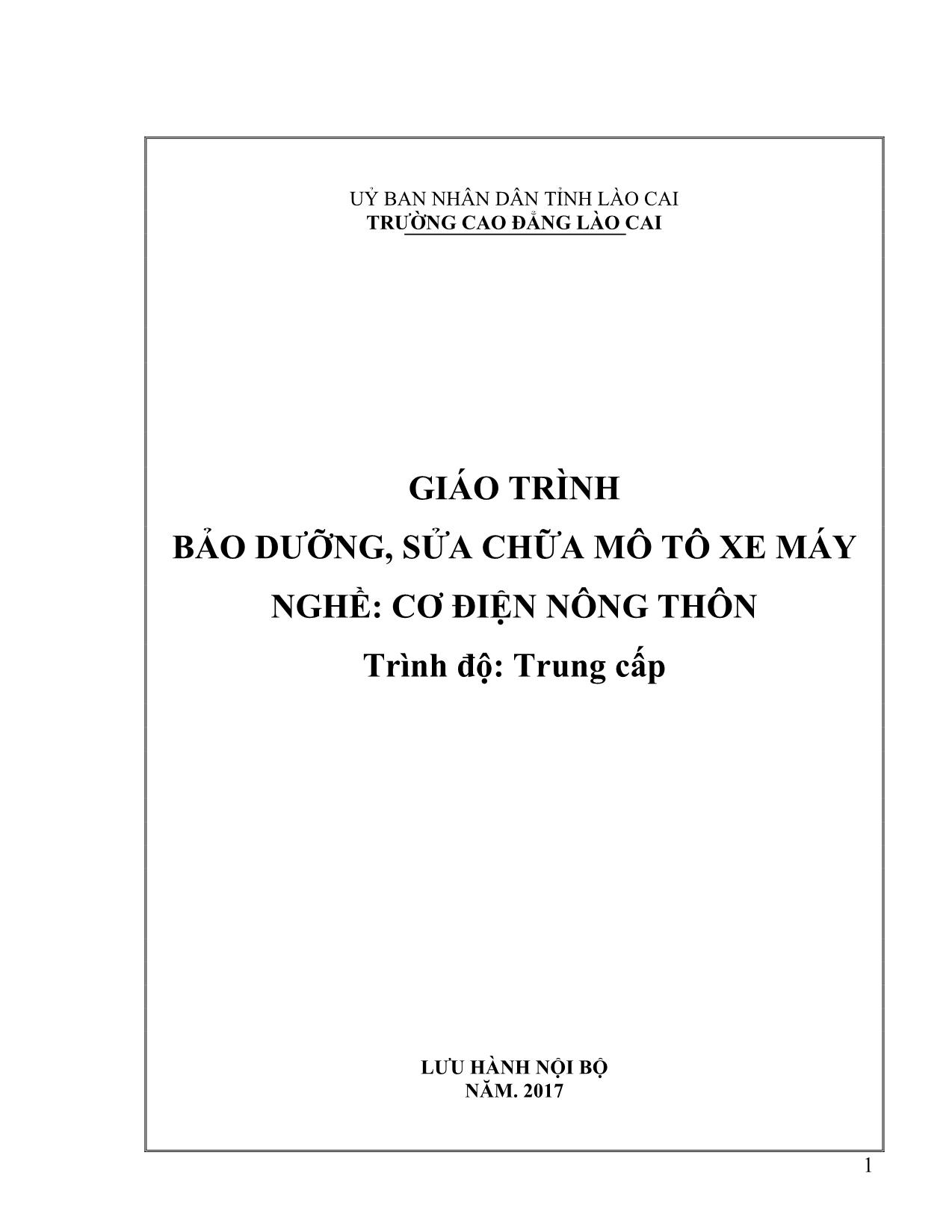 UỶ BAN NHÂN DÂN TỈNH LÀO CAI
TRƯỜNG CAO ĐẲNG LÀO CAI

GIÁO TRÌNH
BẢO DƯỠNG, SỬA CHỮA MÔ TÔ XE MÁY
NGHỀ: CƠ ĐIỆN NÔNG THÔN
Trình độ: Trung cấp

LƯU HÀNH NỘI BỘ
NĂM. 2017

1